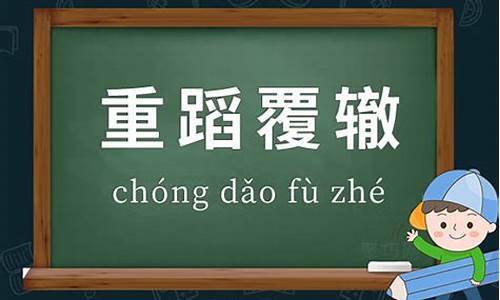 重蹈覆辙

chóng dǎo fù zhé